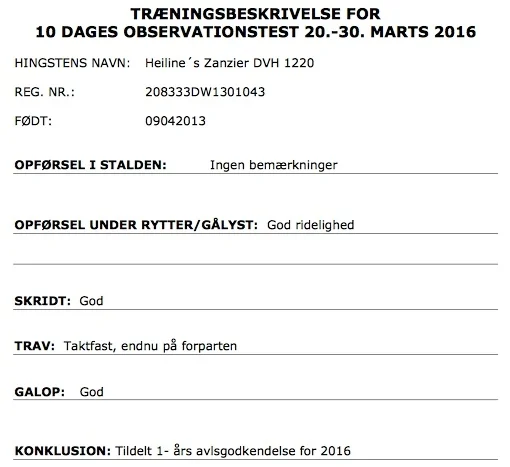 TRÆNINGSBESKRIVELSE FOR
10 DAGES OBSERVATIONSTEST 20.-30. MARTS 2016

HINGSTENS NAVN: Heiline´s Zanzier DVH 1220

REG. NR.: 208333DW1301043

FØDT: 09042013

OPFØRSEL I STALDEN: Ingen bemærkninger

OPFØRSEL UNDER RYTTER/GÅLYST: God ridelighed

SKRIDT: God

TRAV: Taktfast, endnu på forparten

GALOP: God

KONKLUSION: Tildelt 1- års avlsgodkendelse for 2016